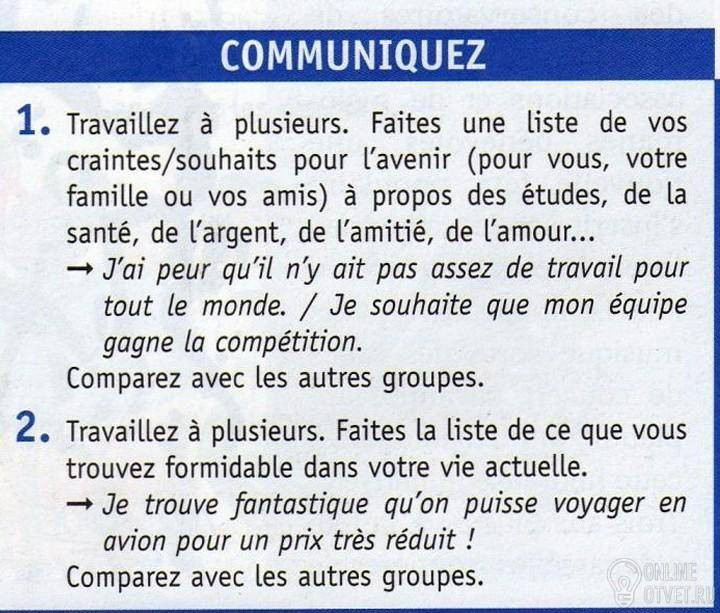 COMMUNIQUEZ

1. Travaillez à plusieurs. Faites une liste de vos craintes/souhaits pour l'avenir (pour vous, votre famille ou vos amis) à propos des études, de la santé, de l'argent, de l'amitié, de l'amour...
→ J'ai peur qu'il n'y ait pas assez de travail pour tout le monde. / Je souhaite que mon équipe gagne la compétition.
Comparez avec les autres groupes.

2. Travaillez à plusieurs. Faites la liste de ce que vous trouvez formidable dans votre vie actuelle.
→ Je trouve fantastique qu'on puisse voyager en avion pour un prix très réduit !
Comparez avec les autres groupes.

ONLINE OTVET.RU